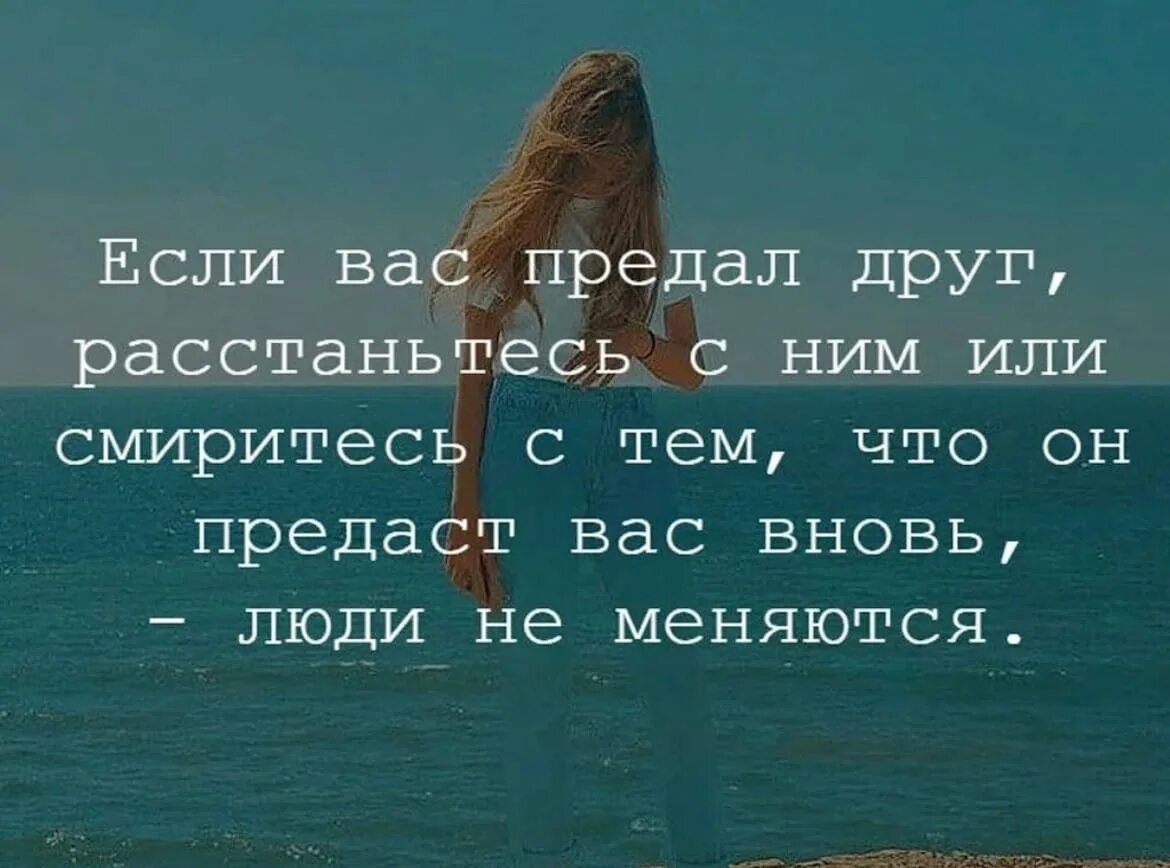 Если вас предал друг, расстаньтесь с ним или смиритесь с тем, что он предаст вас вновь, - люди не меняются.